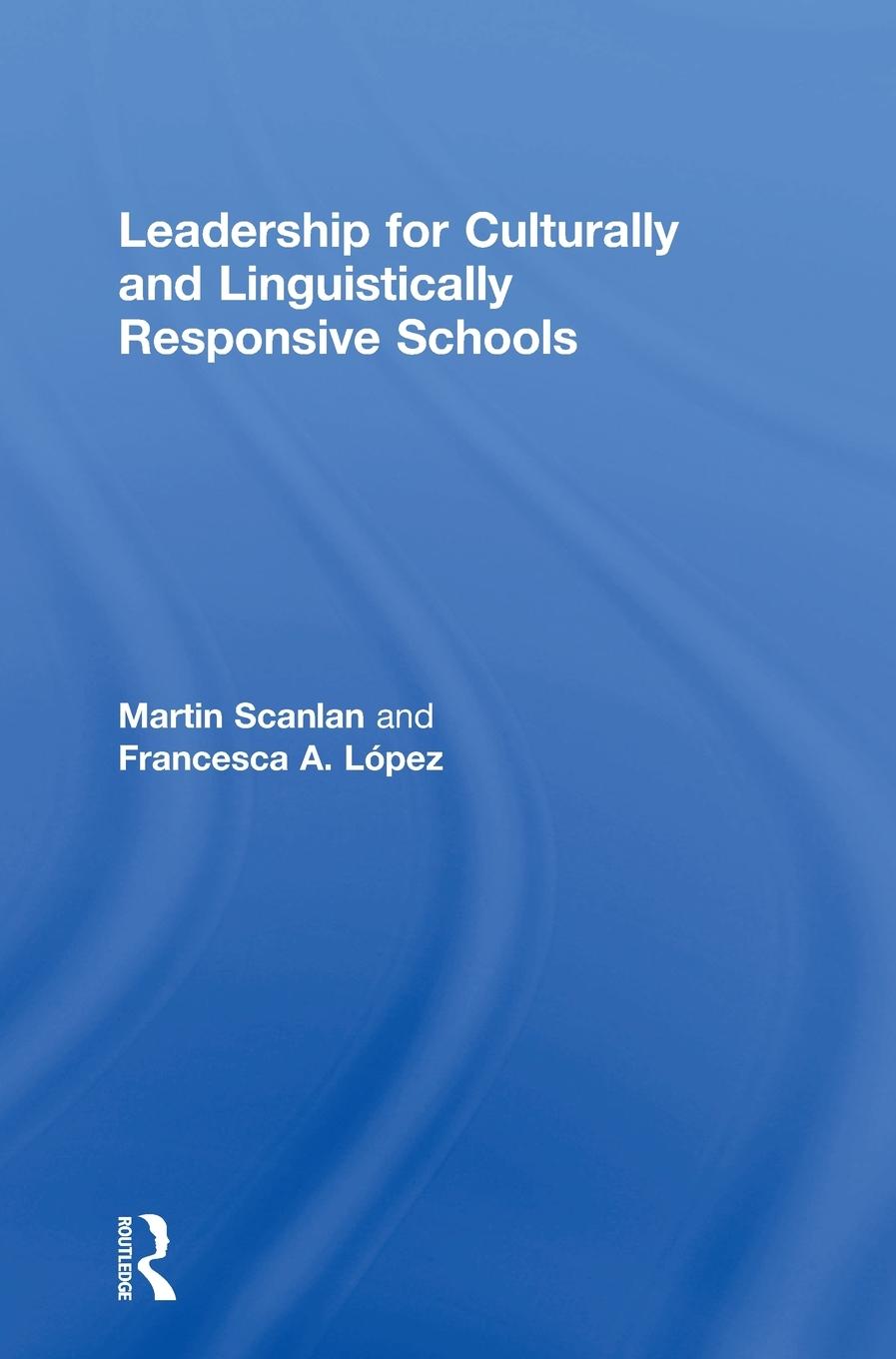 Leadership for Culturally and Linguistically Responsive Schools

Martin Scanlan and Francesca A. López

ROUTLEDGE